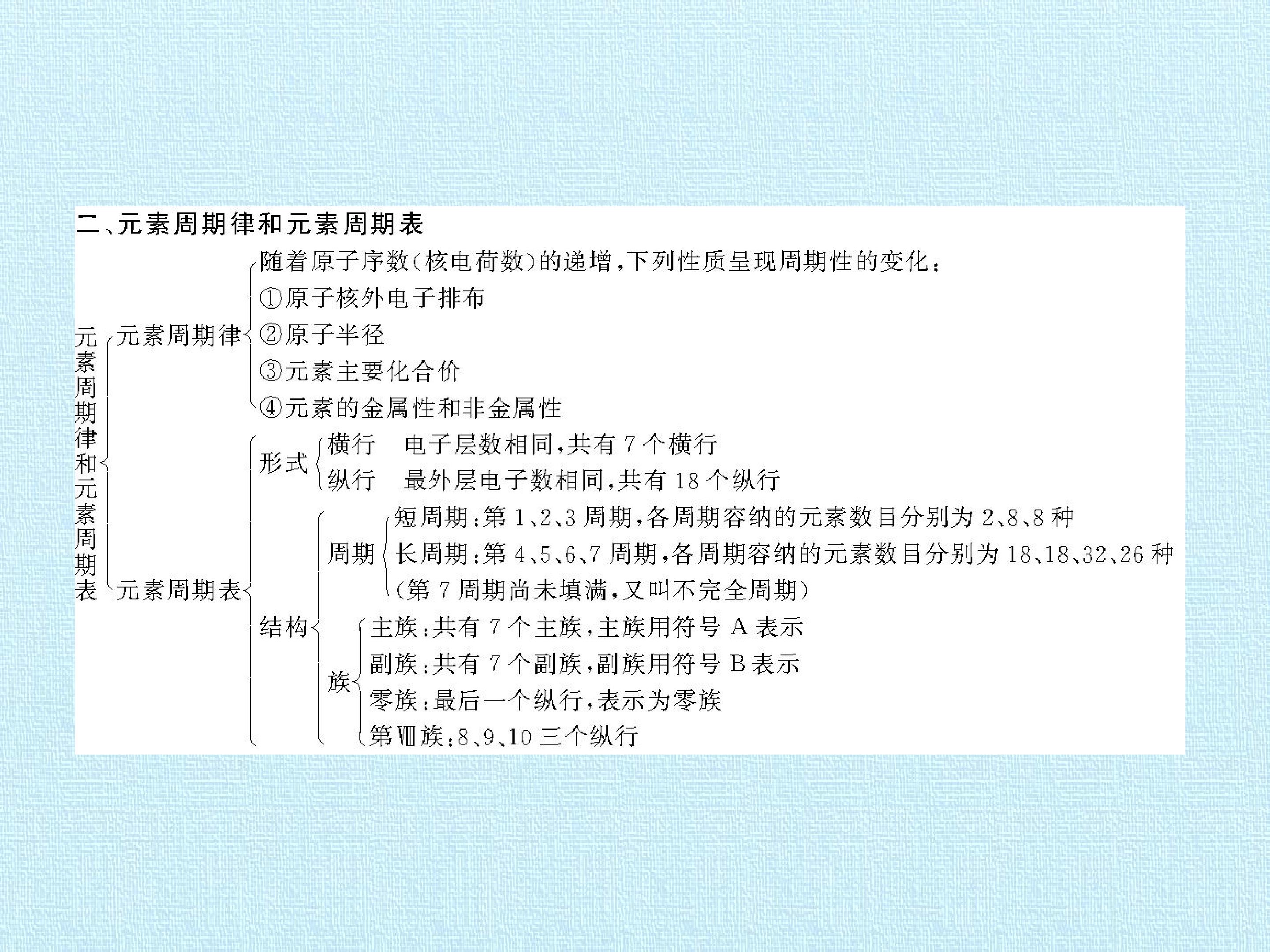 二、元素周期律和元素周期表

元素周期律和元素周期表

元素周期律

随着原子序数(核电荷数)的递增,下列性质呈现周期性的变化:
①原子核外电子排布
②原子半径
③元素主要化合价
④元素的金属性和非金属性

元素周期表

形式
横行 电子层数相同,共有7个横行
纵行 最外层电子数相同,共有18个纵行

结构

周期
短周期:第1、2、3周期,各周期容纳的元素数目分别为2、8、8种
长周期:第4、5、6、7周期,各周期容纳的元素数目分别为18、18、32、26种
(第7周期尚未填满,又叫不完全周期)

族
主族:共有7个主族,主族用符号A表示
副族:共有7个副族,副族用符号B表示
零族:最后一个纵行,表示为零族
第Ⅷ族:8、9、10三个纵行